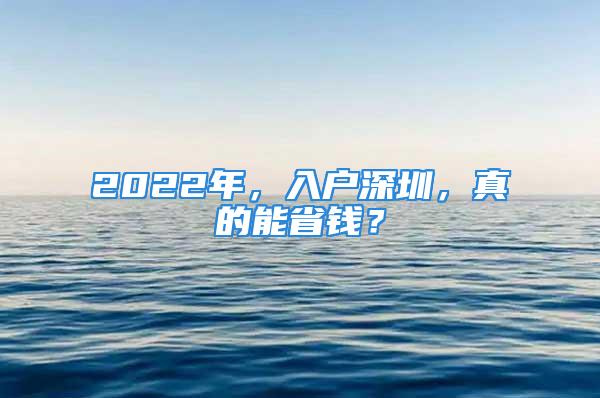 2022年，入户深圳，真的能省钱？